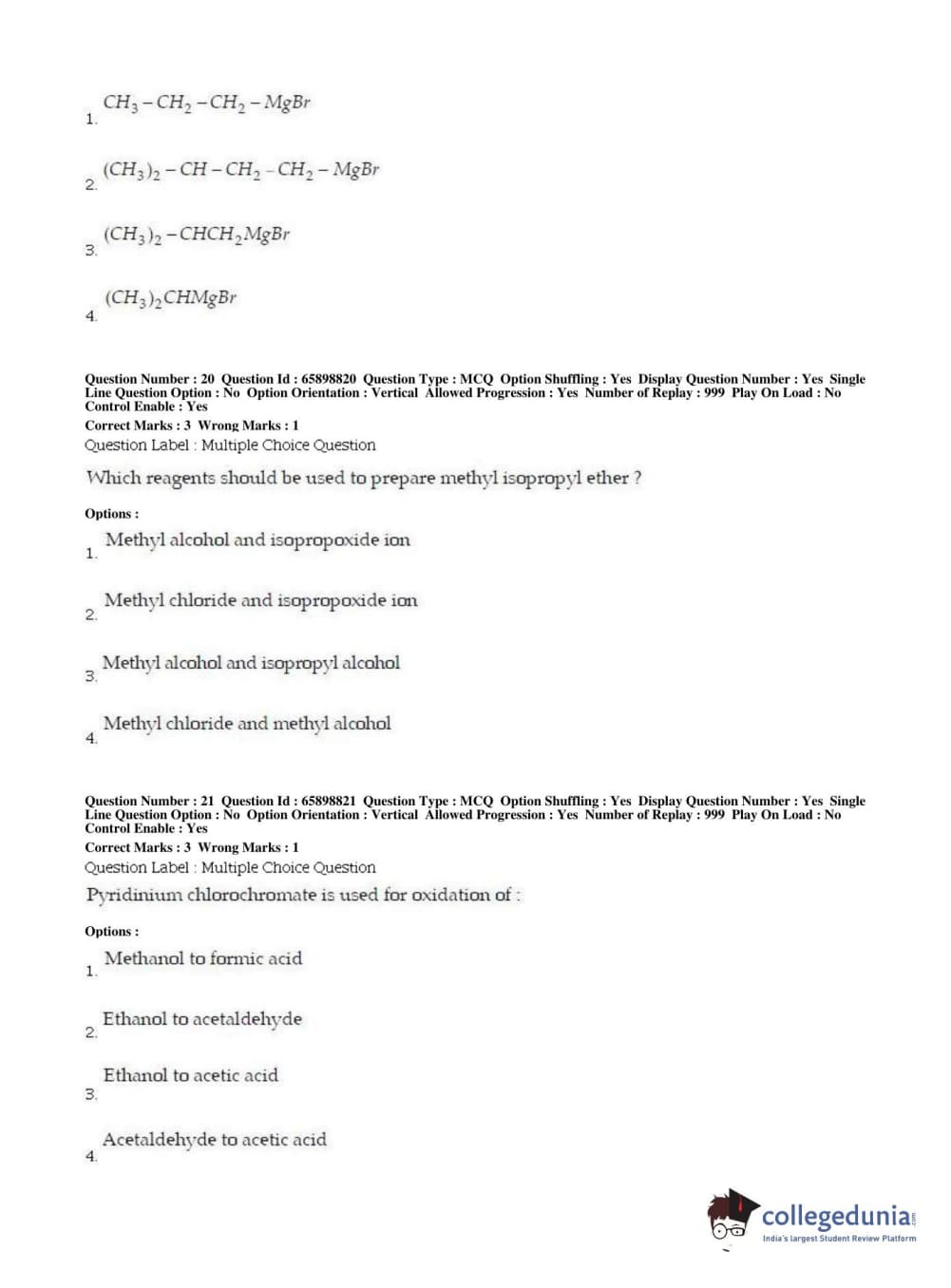 1. $CH_3-CH_2-CH_2-MgBr$

2. $(CH_3)_2-CH-CH_2-CH_2-MgBr$

3. $(CH_3)_2-CHCH_2MgBr$

4. $(CH_3)_2CHMgBr$

Question Number : 20 Question Id : 65898820 Question Type : MCQ Option Shuffling : Yes Display Question Number : Yes Single Line Question Option : No Option Orientation : Vertical Allowed Progression : Yes Number of Replay : 999 Play On Load : No Control Enable : Yes
Correct Marks : 3 Wrong Marks : 1
Question Label : Multiple Choice Question

Which reagents should be used to prepare methyl isopropyl ether ?

Options :
1. Methyl alcohol and isopropoxide ion

2. Methyl chloride and isopropoxide ion

3. Methyl alcohol and isopropyl alcohol

4. Methyl chloride and methyl alcohol

Question Number : 21 Question Id : 65898821 Question Type : MCQ Option Shuffling : Yes Display Question Number : Yes Single Line Question Option : No Option Orientation : Vertical Allowed Progression : Yes Number of Replay : 999 Play On Load : No Control Enable : Yes
Correct Marks : 3 Wrong Marks : 1
Question Label : Multiple Choice Question

Pyridinium chlorochromate is used for oxidation of :

Options :
1. Methanol to formic acid

2. Ethanol to acetaldehyde

3. Ethanol to acetic acid

4. Acetaldehyde to acetic acid

collegedunia.com
India's largest Student Review Platform